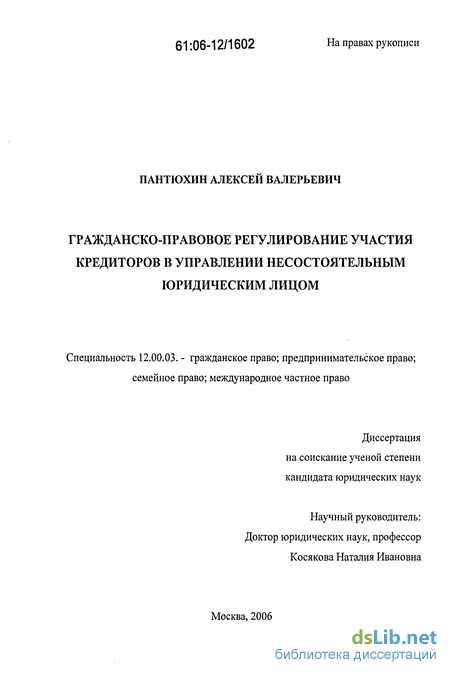 61:06-12/1602

На правах рукописи

ПАНТЮХИН АЛЕКСЕЙ ВАЛЕРЬЕВИЧ

ГРАЖДАНСКО-ПРАВОВОЕ РЕГУЛИРОВАНИЕ УЧАСТИЯ КРЕДИТОРОВ В УПРАВЛЕНИИ НЕСОСТОЯТЕЛЬНЫМ ЮРИДИЧЕСКИМ ЛИЦОМ

Специальность 12.00.03. - гражданское право; предпринимательское право; семейное право; международное частное право

Диссертация
на соискание ученой степени
кандидата юридических наук

Научный руководитель:
Доктор юридических наук, профессор
Косякова Наталия Ивановна

Москва, 2006

dsLib.net
библиотека диссертаций